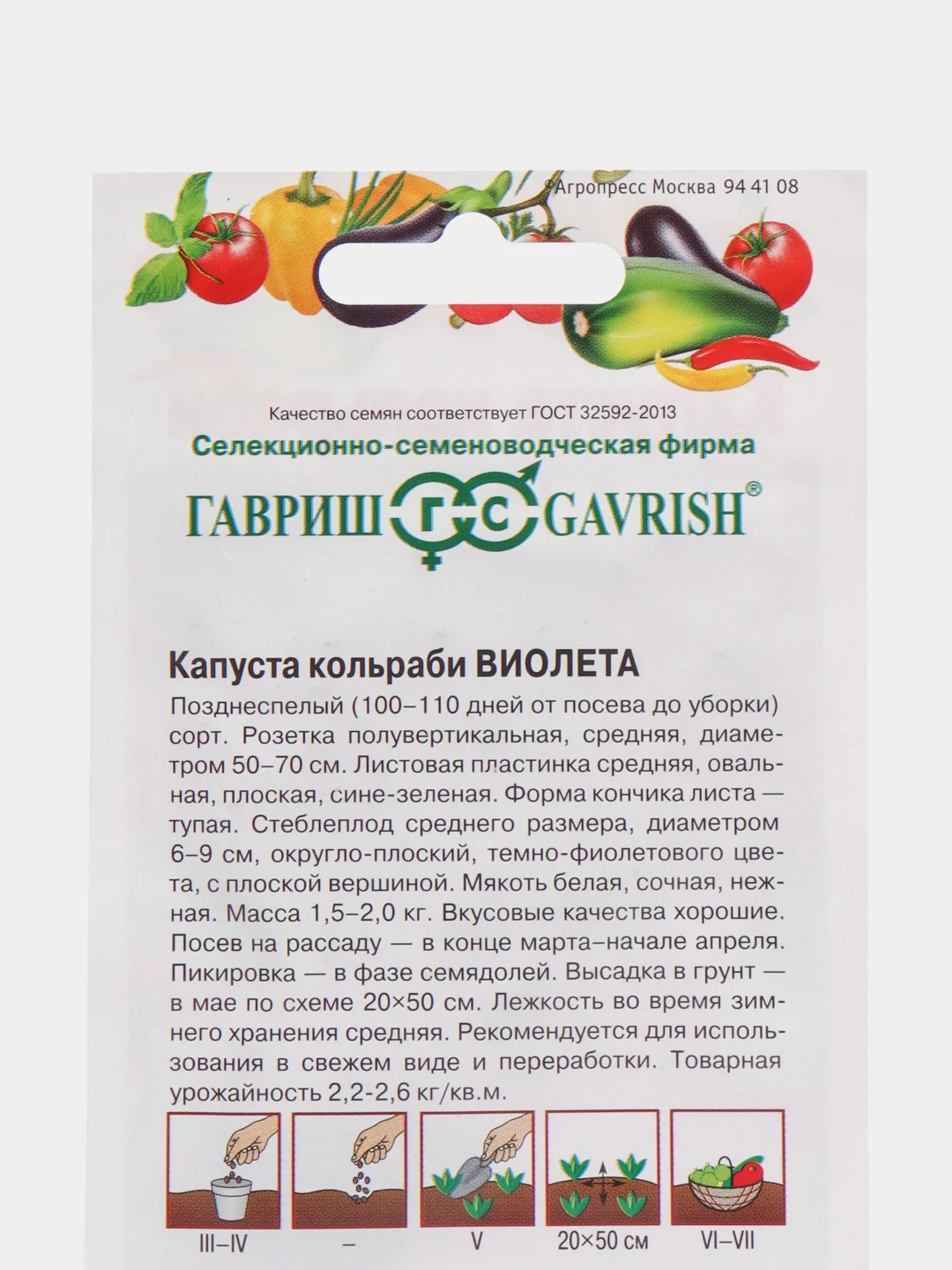 ©Агропресс Москва 94 41 08

Качество семян соответствует ГОСТ 32592-2013

Селекционно-семеноводческая фирма

ГАВРИШ ГС GAVRISH®

Капуста кольраби ВИОЛЕТА

Позднеспелый (100–110 дней от посева до уборки) сорт. Розетка полувертикальная, средняя, диаметром 50–70 см. Листовая пластинка средняя, овальная, плоская, сине-зеленая. Форма кончика листа — тупая. Стеблеплод среднего размера, диаметром 6–9 см, округло-плоский, темно-фиолетового цвета, с плоской вершиной. Мякоть белая, сочная, нежная. Масса 1,5–2,0 кг. Вкусовые качества хорошие. Посев на рассаду — в конце марта–начале апреля. Пикировка — в фазе семядолей. Высадка в грунт — в мае по схеме 20×50 см. Лежкость во время зимнего хранения средняя. Рекомендуется для использования в свежем виде и переработки. Товарная урожайность 2,2-2,6 кг/кв.м.

III–IV

–

V

20×50 см

VI–VII